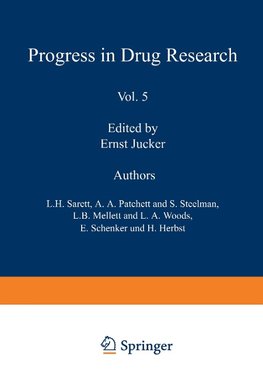 Progress in Drug Research

Vol. 5

Edited by
Ernst Jucker

Authors

L.H. Sarett, A. A. Patchett and S. Steelman,
L.B. Mellett and L. A. Woods,
E. Schenker und H. Herbst

Springer